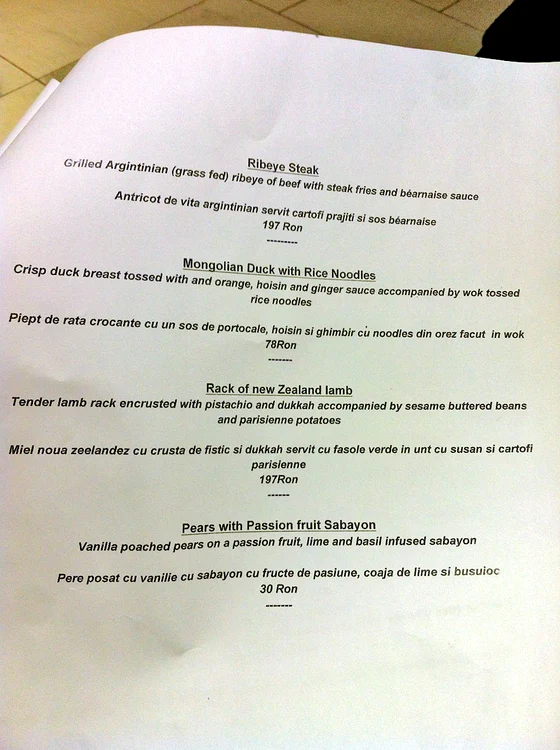 Ribeye Steak
Grilled Argintinian (grass fed) ribeye of beef with steak fries and béarnaise sauce

Antricot de vita argintinian servit cartofi prajiti si sos béarnaise
197 Ron
---------

Mongolian Duck with Rice Noodles
Crisp duck breast tossed with and orange, hoisin and ginger sauce accompanied by wok tossed rice noodles

Piept de rata crocante cu un sos de portocale, hoisin si ghimbir cu noodles din orez facut in wok
78Ron
-------

Rack of new Zealand lamb
Tender lamb rack encrusted with pistachio and dukkah accompanied by sesame buttered beans and parisienne potatoes

Miel noua zeelandez cu crusta de fistic si dukkah servit cu fasole verde in unt cu susan si cartofi parisienne
197Ron
------

Pears with Passion fruit Sabayon
Vanilla poached pears on a passion fruit, lime and basil infused sabayon

Pere posat cu vanilie cu sabayon cu fructe de pasiune, coaja de lime si busuioc
30 Ron
-------